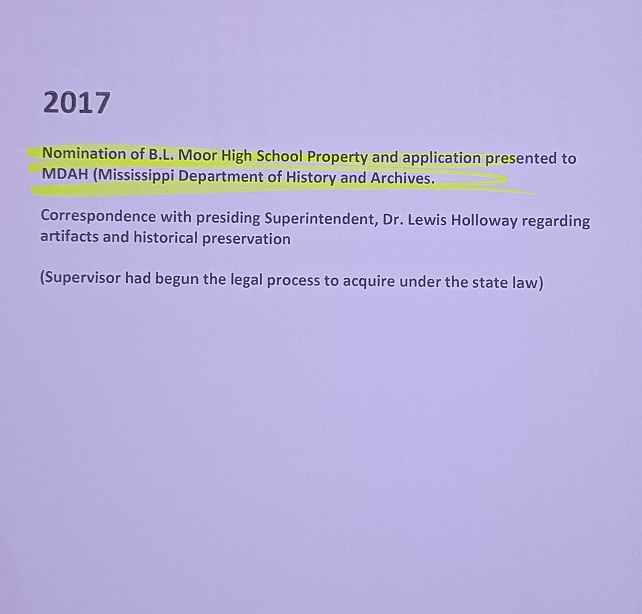 2017

Nomination of B.L. Moor High School Property and application presented to MDAH (Mississippi Department of History and Archives.

Correspondence with presiding Superintendent, Dr. Lewis Holloway regarding artifacts and historical preservation

(Supervisor had begun the legal process to acquire under the state law)